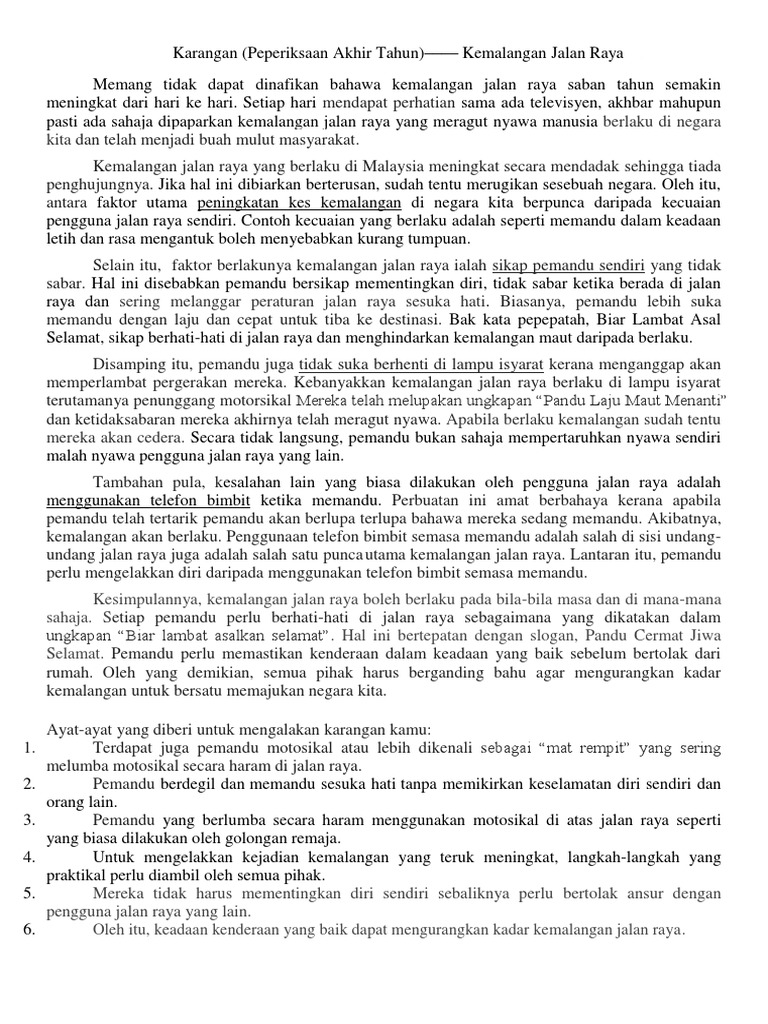 Karangan (Peperiksaan Akhir Tahun)—— Kemalangan Jalan Raya

Memang tidak dapat dinafikan bahawa kemalangan jalan raya saban tahun semakin meningkat dari hari ke hari. Setiap hari mendapat perhatian sama ada televisyen, akhbar mahupun pasti ada sahaja dipaparkan kemalangan jalan raya yang meragut nyawa manusia berlaku di negara kita dan telah menjadi buah mulut masyarakat.

Kemalangan jalan raya yang berlaku di Malaysia meningkat secara mendadak sehingga tiada penghujungnya. Jika hal ini dibiarkan berterusan, sudah tentu merugikan sesebuah negara. Oleh itu, antara faktor utama peningkatan kes kemalangan di negara kita berpunca daripada kecuaian pengguna jalan raya sendiri. Contoh kecuaian yang berlaku adalah seperti memandu dalam keadaan letih dan rasa mengantuk boleh menyebabkan kurang tumpuan.

Selain itu, faktor berlakunya kemalangan jalan raya ialah sikap pemandu sendiri yang tidak sabar. Hal ini disebabkan pemandu bersikap mementingkan diri, tidak sabar ketika berada di jalan raya dan sering melanggar peraturan jalan raya sesuka hati. Biasanya, pemandu lebih suka memandu dengan laju dan cepat untuk tiba ke destinasi. Bak kata pepepatah, Biar Lambat Asal Selamat, sikap berhati-hati di jalan raya dan menghindarkan kemalangan maut daripada berlaku.

Disamping itu, pemandu juga tidak suka berhenti di lampu isyarat kerana menganggap akan memperlambat pergerakan mereka. Kebanyakkan kemalangan jalan raya berlaku di lampu isyarat terutamanya penunggang motorsikal Mereka telah melupakan ungkapan "Pandu Laju Maut Menanti" dan ketidaksabaran mereka akhirnya telah meragut nyawa. Apabila berlaku kemalangan sudah tentu mereka akan cedera. Secara tidak langsung, pemandu bukan sahaja mempertaruhkan nyawa sendiri malah nyawa pengguna jalan raya yang lain.

Tambahan pula, kesalahan lain yang biasa dilakukan oleh pengguna jalan raya adalah menggunakan telefon bimbit ketika memandu. Perbuatan ini amat berbahaya kerana apabila pemandu telah tertarik pemandu akan berlupa terlupa bahawa mereka sedang memandu. Akibatnya, kemalangan akan berlaku. Penggunaan telefon bimbit semasa memandu adalah salah di sisi undang-undang jalan raya juga adalah salah satu punca utama kemalangan jalan raya. Lantaran itu, pemandu perlu mengelakkan diri daripada menggunakan telefon bimbit semasa memandu.

Kesimpulannya, kemalangan jalan raya boleh berlaku pada bila-bila masa dan di mana-mana sahaja. Setiap pemandu perlu berhati-hati di jalan raya sebagaimana yang dikatakan dalam ungkapan "Biar lambat asalkan selamat". Hal ini bertepatan dengan slogan, Pandu Cermat Jiwa Selamat. Pemandu perlu memastikan kenderaan dalam keadaan yang baik sebelum bertolak dari rumah. Oleh yang demikian, semua pihak harus berganding bahu agar mengurangkan kadar kemalangan untuk bersatu memajukan negara kita.

Ayat-ayat yang diberi untuk mengalakan karangan kamu:
1. Terdapat juga pemandu motosikal atau lebih dikenali sebagai "mat rempit" yang sering melumba motosikal secara haram di jalan raya.
2. Pemandu berdegil dan memandu sesuka hati tanpa memikirkan keselamatan diri sendiri dan orang lain.
3. Pemandu yang berlumba secara haram menggunakan motosikal di atas jalan raya seperti yang biasa dilakukan oleh golongan remaja.
4. Untuk mengelakkan kejadian kemalangan yang teruk meningkat, langkah-langkah yang praktikal perlu diambil oleh semua pihak.
5. Mereka tidak harus mementingkan diri sendiri sebaliknya perlu bertolak ansur dengan pengguna jalan raya yang lain.
6. Oleh itu, keadaan kenderaan yang baik dapat mengurangkan kadar kemalangan jalan raya.